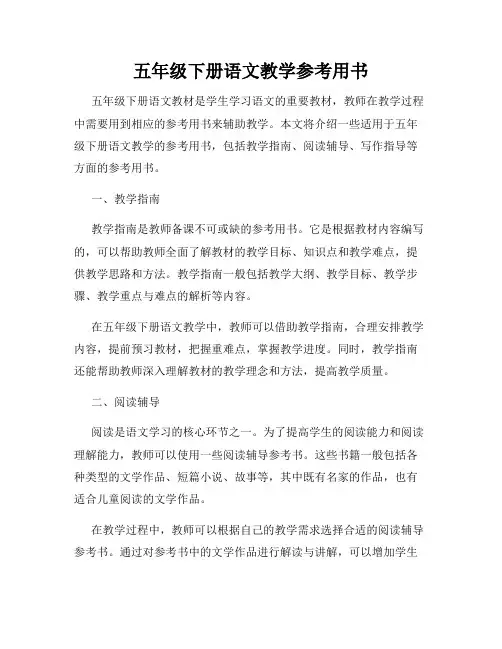 五年级下册语文教学参考用书

五年级下册语文教材是学生学习语文的重要教材，教师在教学过程中需要用到相应的参考用书来辅助教学。本文将介绍一些适用于五年级下册语文教学的参考用书，包括教学指南、阅读辅导、写作指导等方面的参考用书。

一、教学指南

教学指南是教师备课不可或缺的参考用书。它是根据教材内容编写的，可以帮助教师全面了解教材的教学目标、知识点和教学难点，提供教学思路和方法。教学指南一般包括教学大纲、教学目标、教学步骤、教学重点与难点的解析等内容。

在五年级下册语文教学中，教师可以借助教学指南，合理安排教学内容，提前预习教材，把握重难点，掌握教学进度。同时，教学指南还能帮助教师深入理解教材的教学理念和方法，提高教学质量。

二、阅读辅导

阅读是语文学习的核心环节之一。为了提高学生的阅读能力和阅读理解能力，教师可以使用一些阅读辅导参考书。这些书籍一般包括各种类型的文学作品、短篇小说、故事等，其中既有名家的作品，也有适合儿童阅读的文学作品。

在教学过程中，教师可以根据自己的教学需求选择合适的阅读辅导参考书。通过对参考书中的文学作品进行解读与讲解，可以增加学生